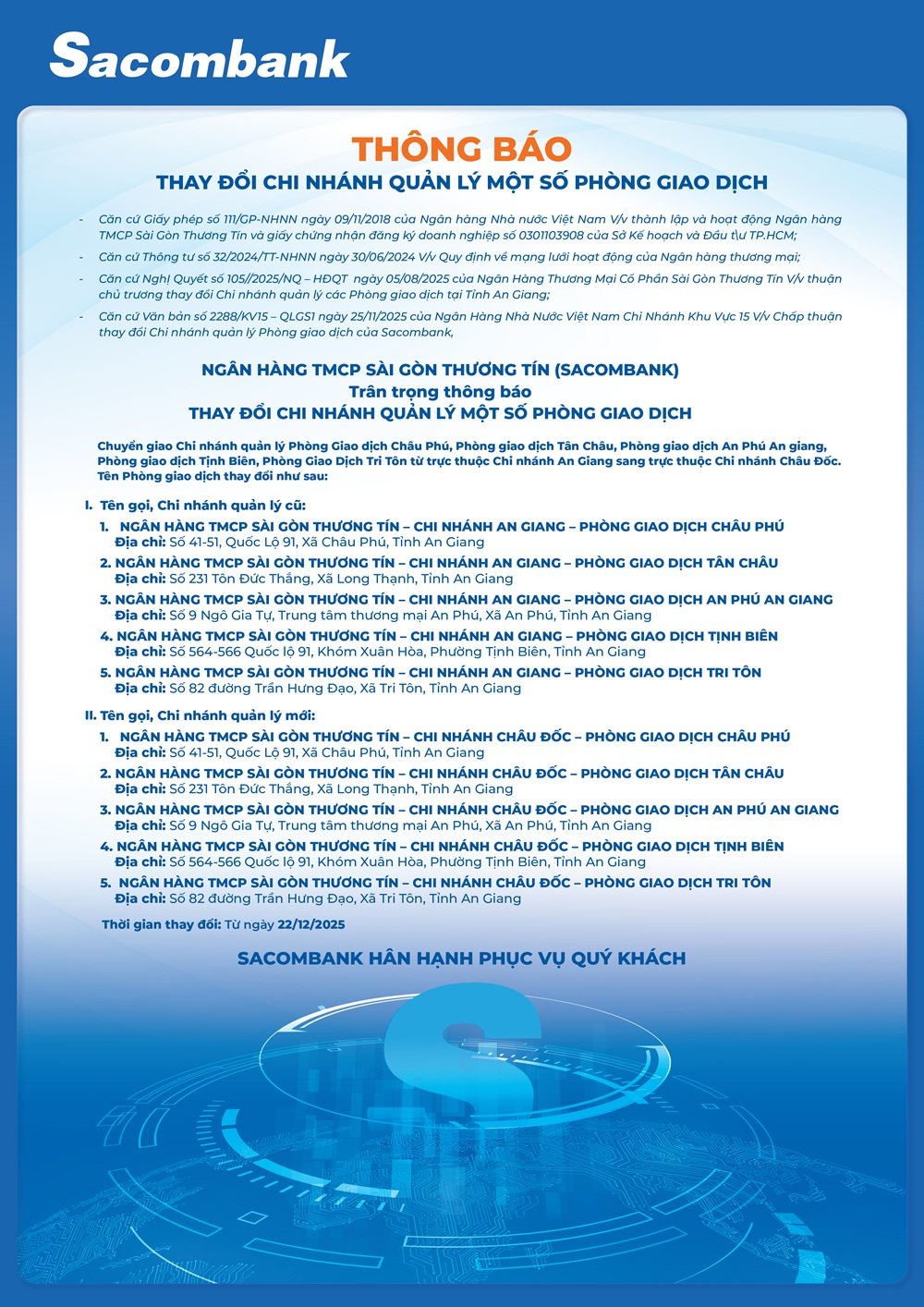 Sacombank

THÔNG BÁO
THAY ĐỔI CHI NHÁNH QUẢN LÝ MỘT SỐ PHÒNG GIAO DỊCH

- Căn cứ Giấy phép số 111/GP-NHNN ngày 09/11/2018 của Ngân hàng Nhà nước Việt Nam V/v thành lập và hoạt động Ngân hàng TMCP Sài Gòn Thương Tín và giấy chứng nhận đăng ký doanh nghiệp số 0301103908 của Sở Kế hoạch và Đầu tư TP.HCM;
- Căn cứ Thông tư số 32/2024/TT-NHNN ngày 30/06/2024 V/v Quy định về mạng lưới hoạt động của Ngân hàng thương mại;
- Căn cứ Nghị Quyết số 105//2025/NQ – HĐQT ngày 05/08/2025 của Ngân Hàng Thương Mại Cổ Phần Sài Gòn Thương Tín V/v thuận chủ trương thay đổi Chi nhánh quản lý các Phòng giao dịch tại Tỉnh An Giang;
- Căn cứ Văn bản số 2288/KV15 – QLGS1 ngày 25/11/2025 của Ngân Hàng Nhà Nước Việt Nam Chi Nhánh Khu Vực 15 V/v Chấp thuận thay đổi Chi nhánh quản lý Phòng giao dịch của Sacombank,

NGÂN HÀNG TMCP SÀI GÒN THƯƠNG TÍN (SACOMBANK)
Trân trọng thông báo
THAY ĐỔI CHI NHÁNH QUẢN LÝ MỘT SỐ PHÒNG GIAO DỊCH

Chuyển giao Chi nhánh quản lý Phòng Giao dịch Châu Phú, Phòng giao dịch Tân Châu, Phòng giao dịch An Phú An giang, Phòng giao dịch Tịnh Biên, Phòng Giao Dịch Tri Tôn từ trực thuộc Chi nhánh An Giang sang trực thuộc Chi nhánh Châu Đốc. Tên Phòng giao dịch thay đổi như sau:

I. Tên gọi, Chi nhánh quản lý cũ:
1. NGÂN HÀNG TMCP SÀI GÒN THƯƠNG TÍN – CHI NHÁNH AN GIANG – PHÒNG GIAO DỊCH CHÂU PHÚ
Địa chỉ: Số 41-51, Quốc Lộ 91, Xã Châu Phú, Tỉnh An Giang
2. NGÂN HÀNG TMCP SÀI GÒN THƯƠNG TÍN – CHI NHÁNH AN GIANG – PHÒNG GIAO DỊCH TÂN CHÂU
Địa chỉ: Số 231 Tôn Đức Thắng, Xã Long Thạnh, Tỉnh An Giang
3. NGÂN HÀNG TMCP SÀI GÒN THƯƠNG TÍN – CHI NHÁNH AN GIANG – PHÒNG GIAO DỊCH AN PHÚ AN GIANG
Địa chỉ: Số 9 Ngô Gia Tự, Trung tâm thương mại An Phú, Xã An Phú, Tỉnh An Giang
4. NGÂN HÀNG TMCP SÀI GÒN THƯƠNG TÍN – CHI NHÁNH AN GIANG – PHÒNG GIAO DỊCH TỊNH BIÊN
Địa chỉ: Số 564-566 Quốc lộ 91, Khóm Xuân Hòa, Phường Tịnh Biên, Tỉnh An Giang
5. NGÂN HÀNG TMCP SÀI GÒN THƯƠNG TÍN – CHI NHÁNH AN GIANG – PHÒNG GIAO DỊCH TRI TÔN
Địa chỉ: Số 82 đường Trần Hưng Đạo, Xã Tri Tôn, Tỉnh An Giang

II. Tên gọi, Chi nhánh quản lý mới:
1. NGÂN HÀNG TMCP SÀI GÒN THƯƠNG TÍN – CHI NHÁNH CHÂU ĐỐC – PHÒNG GIAO DỊCH CHÂU PHÚ
Địa chỉ: Số 41-51, Quốc Lộ 91, Xã Châu Phú, Tỉnh An Giang
2. NGÂN HÀNG TMCP SÀI GÒN THƯƠNG TÍN – CHI NHÁNH CHÂU ĐỐC – PHÒNG GIAO DỊCH TÂN CHÂU
Địa chỉ: Số 231 Tôn Đức Thắng, Xã Long Thạnh, Tỉnh An Giang
3. NGÂN HÀNG TMCP SÀI GÒN THƯƠNG TÍN – CHI NHÁNH CHÂU ĐỐC – PHÒNG GIAO DỊCH AN PHÚ AN GIANG
Địa chỉ: Số 9 Ngô Gia Tự, Trung tâm thương mại An Phú, Xã An Phú, Tỉnh An Giang
4. NGÂN HÀNG TMCP SÀI GÒN THƯƠNG TÍN – CHI NHÁNH CHÂU ĐỐC – PHÒNG GIAO DỊCH TỊNH BIÊN
Địa chỉ: Số 564-566 Quốc lộ 91, Khóm Xuân Hòa, Phường Tịnh Biên, Tỉnh An Giang
5. NGÂN HÀNG TMCP SÀI GÒN THƯƠNG TÍN – CHI NHÁNH CHÂU ĐỐC – PHÒNG GIAO DỊCH TRI TÔN
Địa chỉ: Số 82 đường Trần Hưng Đạo, Xã Tri Tôn, Tỉnh An Giang

Thời gian thay đổi: Từ ngày 22/12/2025

SACOMBANK HÂN HẠNH PHỤC VỤ QUÝ KHÁCH